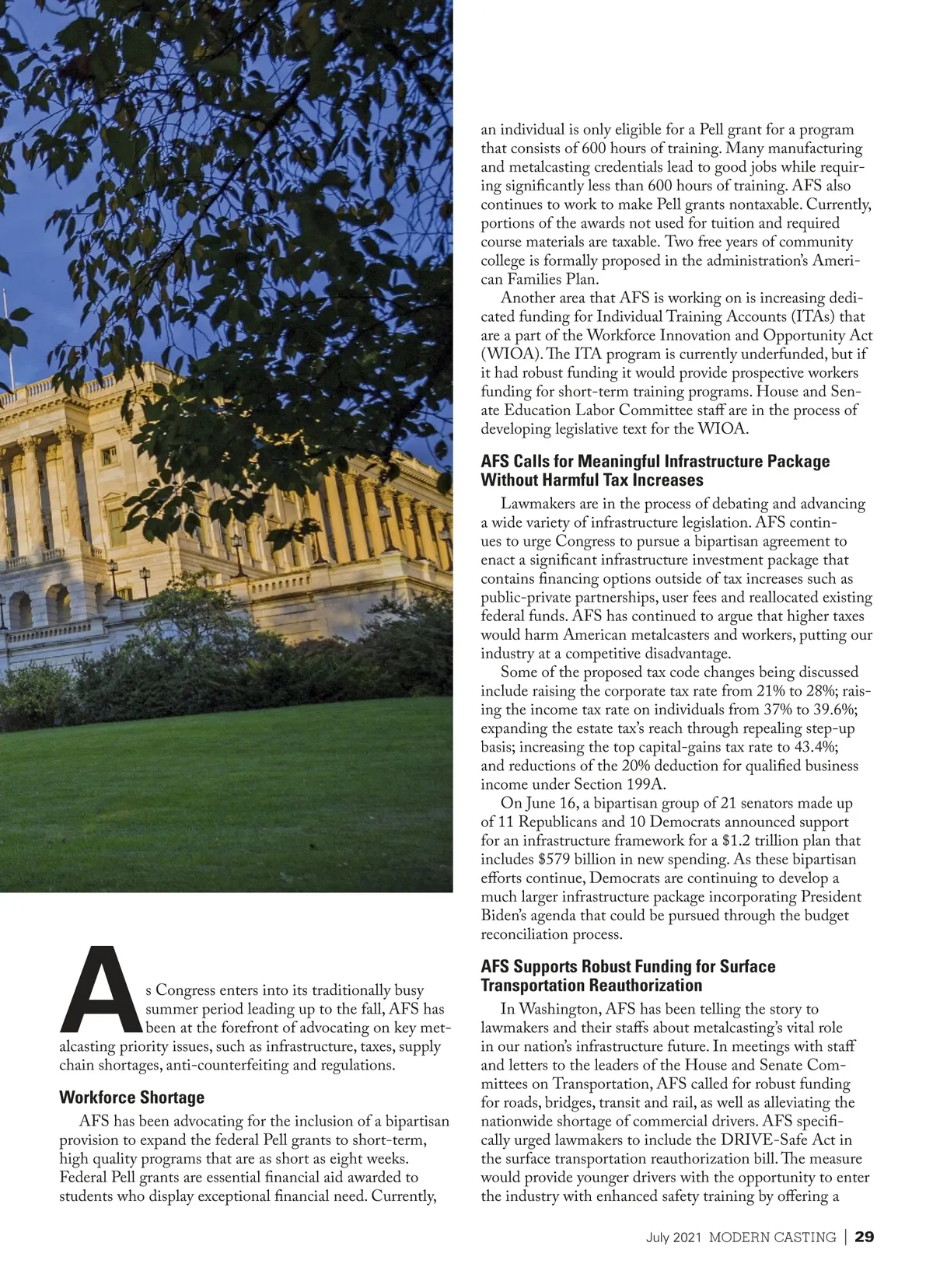 As Congress enters into its traditionally busy summer period leading up to the fall, AFS has been at the forefront of advocating on key metalcasting priority issues, such as infrastructure, taxes, supply chain shortages, anti-counterfeiting and regulations.

Workforce Shortage

AFS has been advocating for the inclusion of a bipartisan provision to expand the federal Pell grants to short-term, high quality programs that are as short as eight weeks. Federal Pell grants are essential financial aid awarded to students who display exceptional financial need. Currently, an individual is only eligible for a Pell grant for a program that consists of 600 hours of training. Many manufacturing and metalcasting credentials lead to good jobs while requiring significantly less than 600 hours of training. AFS also continues to work to make Pell grants nontaxable. Currently, portions of the awards not used for tuition and required course materials are taxable. Two free years of community college is formally proposed in the administration's American Families Plan.

Another area that AFS is working on is increasing dedicated funding for Individual Training Accounts (ITAs) that are a part of the Workforce Innovation and Opportunity Act (WIOA). The ITA program is currently underfunded, but if it had robust funding it would provide prospective workers funding for short-term training programs. House and Senate Education Labor Committee staff are in the process of developing legislative text for the WIOA.

AFS Calls for Meaningful Infrastructure Package Without Harmful Tax Increases

Lawmakers are in the process of debating and advancing a wide variety of infrastructure legislation. AFS continues to urge Congress to pursue a bipartisan agreement to enact a significant infrastructure investment package that contains financing options outside of tax increases such as public-private partnerships, user fees and reallocated existing federal funds. AFS has continued to argue that higher taxes would harm American metalcasters and workers, putting our industry at a competitive disadvantage.

Some of the proposed tax code changes being discussed include raising the corporate tax rate from 21% to 28%; raising the income tax rate on individuals from 37% to 39.6%; expanding the estate tax's reach through repealing step-up basis; increasing the top capital-gains tax rate to 43.4%; and reductions of the 20% deduction for qualified business income under Section 199A.

On June 16, a bipartisan group of 21 senators made up of 11 Republicans and 10 Democrats announced support for an infrastructure framework for a $1.2 trillion plan that includes $579 billion in new spending. As these bipartisan efforts continue, Democrats are continuing to develop a much larger infrastructure package incorporating President Biden's agenda that could be pursued through the budget reconciliation process.

AFS Supports Robust Funding for Surface Transportation Reauthorization

In Washington, AFS has been telling the story to lawmakers and their staffs about metalcasting's vital role in our nation's infrastructure future. In meetings with staff and letters to the leaders of the House and Senate Committees on Transportation, AFS called for robust funding for roads, bridges, transit and rail, as well as alleviating the nationwide shortage of commercial drivers. AFS specifically urged lawmakers to include the DRIVE-Safe Act in the surface transportation reauthorization bill. The measure would provide younger drivers with the opportunity to enter the industry with enhanced safety training by offering a

July 2021 MODERN CASTING | 29